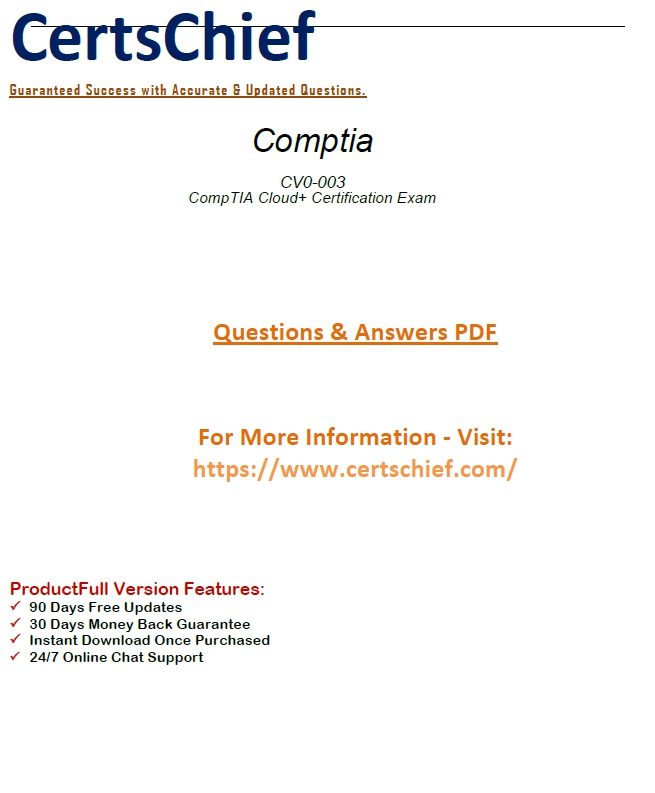 CertsChief

Guaranteed Success with Accurate & Updated Questions.

Comptia

CV0-003
CompTIA Cloud+ Certification Exam

Questions & Answers PDF

For More Information - Visit:
https://www.certschief.com/

ProductFull Version Features:
✓ 90 Days Free Updates
✓ 30 Days Money Back Guarantee
✓ Instant Download Once Purchased
✓ 24/7 Online Chat Support